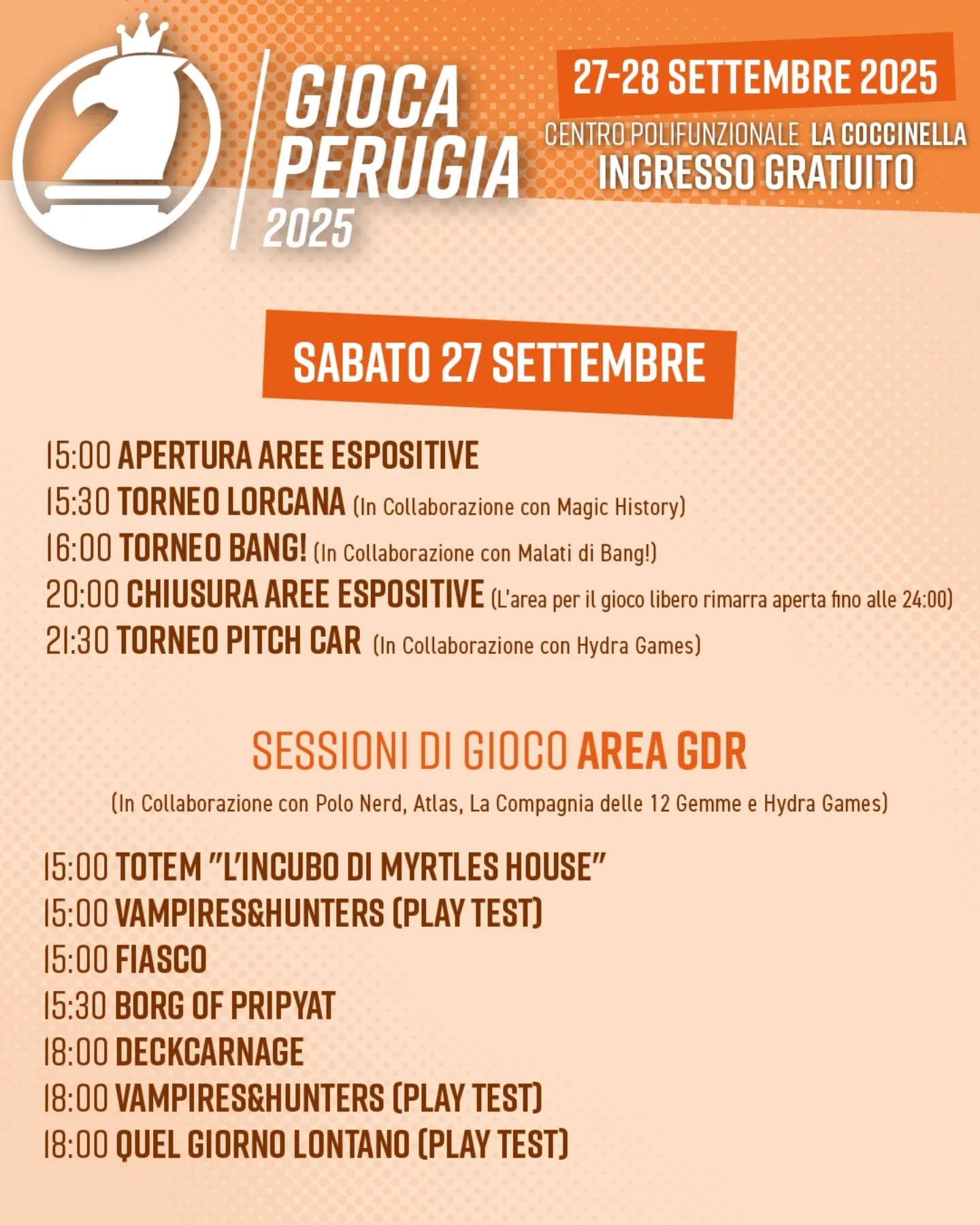 GIOCA PERUGIA 2025

27-28 SETTEMBRE 2025
CENTRO POLIFUNZIONALE LA COCCINELLA
INGRESSO GRATUITO

SABATO 27 SETTEMBRE

15:00 APERTURA AREE ESPOSITIVE
15:30 TORNEO LORCANA (In Collaborazione con Magic History)
16:00 TORNEO BANG! (In Collaborazione con Malati di Bang!)
20:00 CHIUSURA AREE ESPOSITIVE (L'area per il gioco libero rimarra aperta fino alle 24:00)
21:30 TORNEO PITCH CAR (In Collaborazione con Hydra Games)

SESSIONI DI GIOCO AREA GDR

(In Collaborazione con Polo Nerd, Atlas, La Compagnia delle 12 Gemme e Hydra Games)

15:00 TOTEM "L'INCUBO DI MYRTLES HOUSE"
15:00 VAMPIRES&HUNTERS (PLAY TEST)
15:00 FIASCO
15:30 BORG OF PRIPYAT
18:00 DECKCARNAGE
18:00 VAMPIRES&HUNTERS (PLAY TEST)
18:00 QUEL GIORNO LONTANO (PLAY TEST)